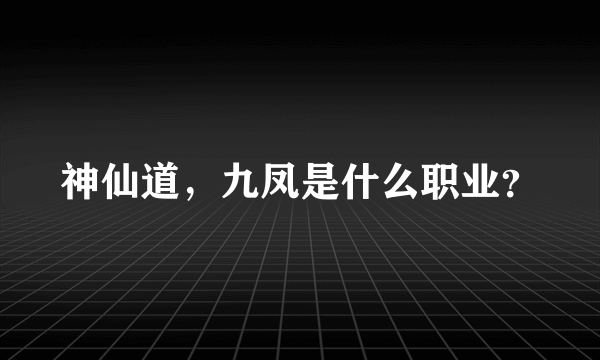 神仙道，九凤是什么职业?